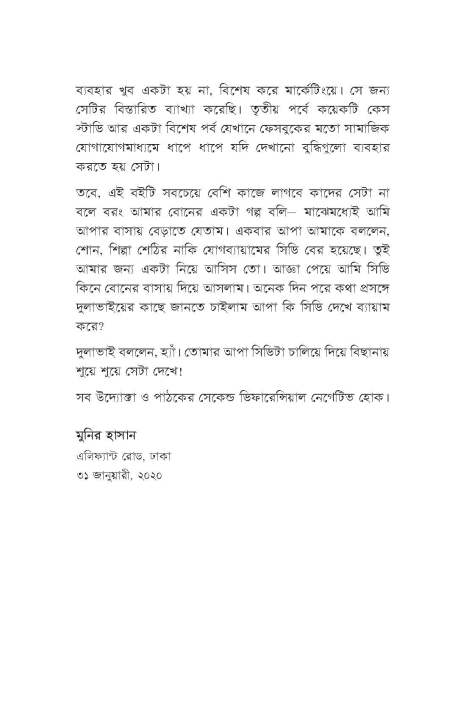 ব্যবহার খুব একটা হয় না, বিশেষ করে মার্কেটিংয়ে। সে জন্য সেটির বিস্তারিত ব্যাখ্যা করেছি। তৃতীয় পর্বে কয়েকটি কেস স্টাডি আর একটা বিশেষ পর্ব যেখানে ফেসবুকের মতো সামাজিক যোগাযোগমাধ্যমে ধাপে ধাপে যদি দেখানো বুদ্ধিগুলো ব্যবহার করতে হয় সেটা।

তবে, এই বইটি সবচেয়ে বেশি কাজে লাগবে কাদের সেটা না বলে বরং আমার বোনের একটা গল্প বলি— মাঝেমধ্যেই আমি আপার বাসায় বেড়াতে যেতাম। একবার আপা আমাকে বললেন, শোন, শিল্পা শেঠির নাকি যোগব্যায়ামের সিডি বের হয়েছে। তুই আমার জন্য একটা নিয়ে আসিস তো। আজ্ঞা পেয়ে আমি সিডি কিনে বোনের বাসায় দিয়ে আসলাম। অনেক দিন পরে কথা প্রসঙ্গে দুলাভাইয়ের কাছে জানতে চাইলাম আপা কি সিডি দেখে ব্যায়াম করে?

দুলাভাই বললেন, হ্যাঁ। তোমার আপা সিডিটা চালিয়ে দিয়ে বিছানায় শুয়ে শুয়ে সেটা দেখে!

সব উদ্যোক্তা ও পাঠকের সেকেন্ড ডিফারেন্সিয়াল নেগেটিভ হোক।

মুনির হাসান
এলিফ্যান্ট রোড, ঢাকা
৩১ জানুয়ারী, ২০২০